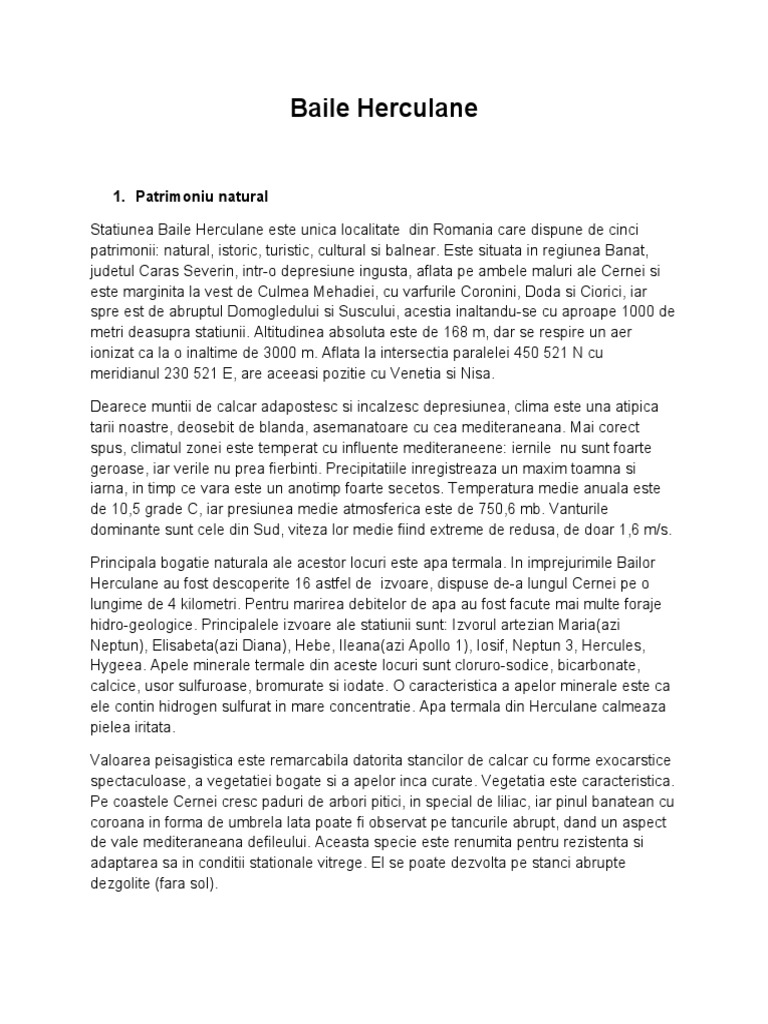 Baile Herculane

1. Patrimoniu natural

Statiunea Baile Herculane este unica localitate din Romania care dispune de cinci patrimonii: natural, istoric, turistic, cultural si balnear. Este situata in regiunea Banat, judetul Caras Severin, intr-o depresiune ingusta, aflata pe ambele maluri ale Cernei si este marginita la vest de Culmea Mehadiei, cu varfurile Coronini, Doda si Ciorici, iar spre est de abruptul Domogledului si Suscului, acestia inaltandu-se cu aproape 1000 de metri deasupra statiunii. Altitudinea absoluta este de 168 m, dar se respire un aer ionizat ca la o inaltime de 3000 m. Aflata la intersectia paralelei 450 521 N cu meridianul 230 521 E, are aceeasi pozitie cu Venetia si Nisa.

Dearece muntii de calcar adapostesc si incalzesc depresiunea, clima este una atipica tarii noastre, deosebit de blanda, asemanatoare cu cea mediteraneana. Mai corect spus, climatul zonei este temperat cu influente mediteraneene: iernile nu sunt foarte geroase, iar verile nu prea fierbinti. Precipitatiile inregistreaza un maxim toamna si iarna, in timp ce vara este un anotimp foarte secetos. Temperatura medie anuala este de 10,5 grade C, iar presiunea medie atmosferica este de 750,6 mb. Vanturile dominante sunt cele din Sud, viteza lor medie fiind extreme de redusa, de doar 1,6 m/s.

Principala bogatie naturala ale acestor locuri este apa termala. In imprejurimile Bailor Herculane au fost descoperite 16 astfel de izvoare, dispuse de-a lungul Cernei pe o lungime de 4 kilometri. Pentru marirea debitelor de apa au fost facute mai multe foraje hidro-geologice. Principalele izvoare ale statiunii sunt: Izvorul artezian Maria(azi Neptun), Elisabeta(azi Diana), Hebe, Ileana(azi Apollo 1), Iosif, Neptun 3, Hercules, Hygeea. Apele minerale termale din aceste locuri sunt cloruro-sodice, bicarbonate, calcice, usor sulfuroase, bromurate si iodate. O caracteristica a apelor minerale este ca ele contin hidrogen sulfurat in mare concentratie. Apa termala din Herculane calmeaza pielea iritata.

Valoarea peisagistica este remarcabila datorita stancilor de calcar cu forme exocarstice spectaculoase, a vegetatiei bogate si a apelor inca curate. Vegetatia este caracteristica. Pe coastele Cernei cresc paduri de arbori pitici, in special de liliac, iar pinul banatean cu coroana in forma de umbrela lata poate fi observat pe tancurile abrupt, dand un aspect de vale mediteraneana defileului. Aceasta specie este renumita pentru rezistenta si adaptarea sa in conditii stationale vitrege. El se poate dezvolta pe stanci abrupte dezgolite (fara sol).